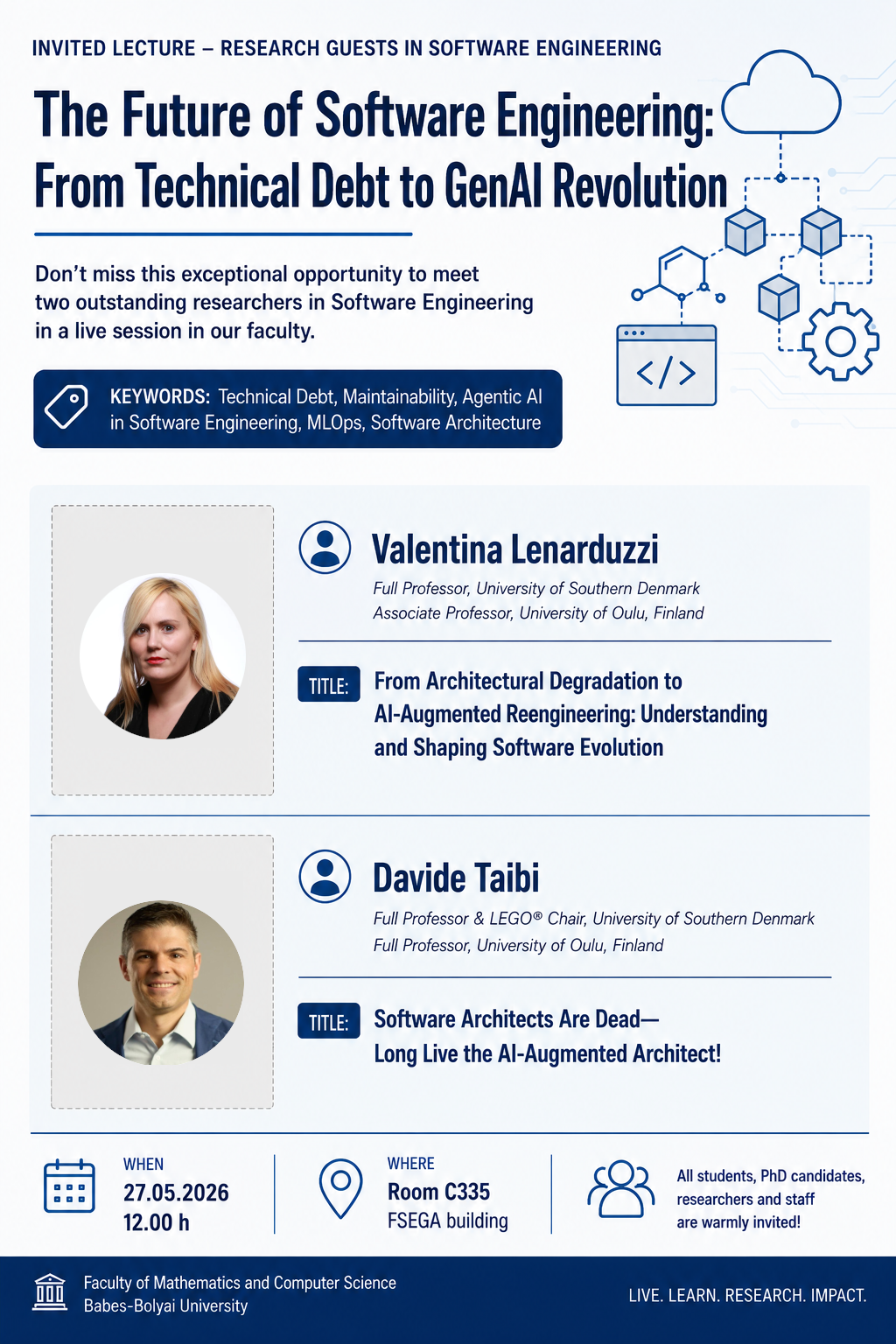 INVITED LECTURE – RESEARCH GUESTS IN SOFTWARE ENGINEERING

The Future of Software Engineering: From Technical Debt to GenAI Revolution

Don't miss this exceptional opportunity to meet two outstanding researchers in Software Engineering in a live session in our faculty.

KEYWORDS: Technical Debt, Maintainability, Agentic AI in Software Engineering, MLOps, Software Architecture

</>

Valentina Lenarduzzi

Full Professor, University of Southern Denmark
Associate Professor, University of Oulu, Finland

TITLE: From Architectural Degradation to AI-Augmented Reengineering: Understanding and Shaping Software Evolution

Davide Taibi

Full Professor & LEGO® Chair, University of Southern Denmark
Full Professor, University of Oulu, Finland

TITLE: Software Architects Are Dead— Long Live the AI-Augmented Architect!

WHEN
27.05.2026
12.00 h

WHERE
Room C335
FSEGA building

All students, PhD candidates, researchers and staff are warmly invited!

Faculty of Mathematics and Computer Science
Babes-Bolyai University

LIVE. LEARN. RESEARCH. IMPACT.